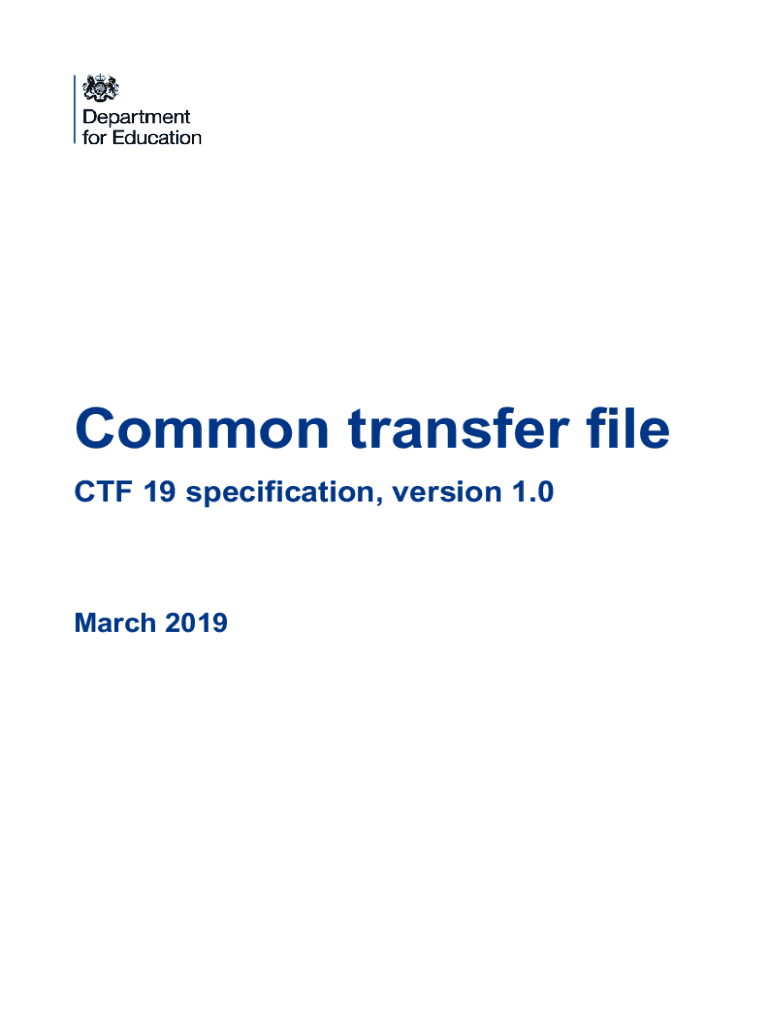 Department
for Education

Common transfer file

CTF 19 specification, version 1.0

March 2019